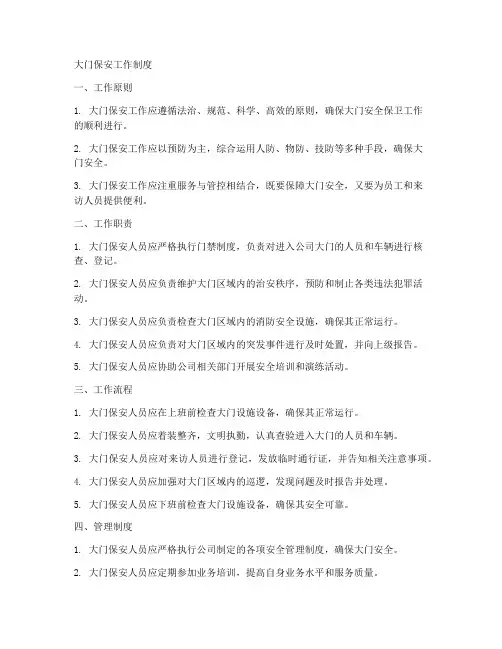 大门保安工作制度

一、工作原则

1. 大门保安工作应遵循法治、规范、科学、高效的原则，确保大门安全保卫工作的顺利进行。

2. 大门保安工作应以预防为主，综合运用人防、物防、技防等多种手段，确保大门安全。

3. 大门保安工作应注重服务与管控相结合，既要保障大门安全，又要为员工和来访人员提供便利。

二、工作职责

1. 大门保安人员应严格执行门禁制度，负责对进入公司大门的人员和车辆进行核查、登记。

2. 大门保安人员应负责维护大门区域内的治安秩序，预防和制止各类违法犯罪活动。

3. 大门保安人员应负责检查大门区域内的消防安全设施，确保其正常运行。

4. 大门保安人员应负责对大门区域内的突发事件进行及时处置，并向上级报告。

5. 大门保安人员应协助公司相关部门开展安全培训和演练活动。

三、工作流程

1. 大门保安人员应在上班前检查大门设施设备，确保其正常运行。

2. 大门保安人员应着装整齐，文明执勤，认真查验进入大门的人员和车辆。

3. 大门保安人员应对来访人员进行登记，发放临时通行证，并告知相关注意事项。

4. 大门保安人员应加强对大门区域内的巡逻，发现问题及时报告并处理。

5. 大门保安人员应下班前检查大门设施设备，确保其安全可靠。

四、管理制度

1. 大门保安人员应严格执行公司制定的各项安全管理制度，确保大门安全。

2. 大门保安人员应定期参加业务培训，提高自身业务水平和服务质量。